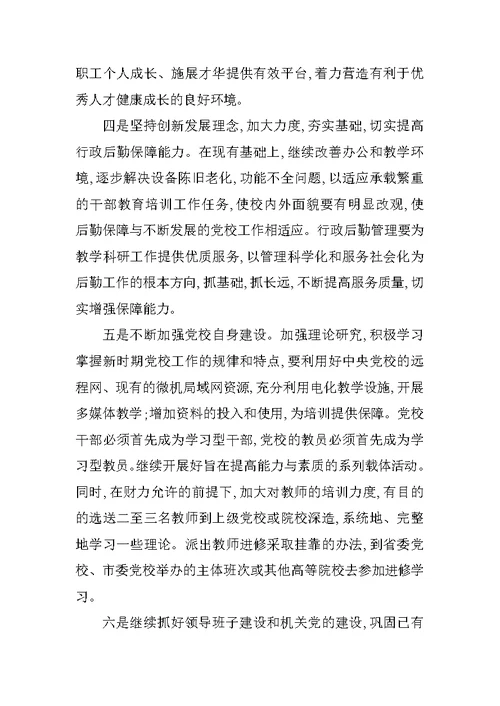 职工个人成长、施展才华提供有效平台，着力营造有利于优秀人才健康成长的良好环境。

四是坚持创新发展理念，加大力度，夯实基础，切实提高行政后勤保障能力。在现有基础上，继续改善办公和教学环境，逐步解决设备陈旧老化，功能不全问题，以适应承载繁重的干部教育培训工作任务，使校内外面貌要有明显改观，使后勤保障与不断发展的党校工作相适应。行政后勤管理要为教学科研工作提供优质服务，以管理科学化和服务社会化为后勤工作的根本方向，抓基础，抓长远，不断提高服务质量，切实增强保障能力。

五是不断加强党校自身建设。加强理论研究，积极学习掌握新时期党校工作的规律和特点，要利用好中央党校的远程网、现有的微机局域网资源，充分利用电化教学设施，开展多媒体教学；增加资料的投入和使用，为培训提供保障。党校干部必须首先成为学习型干部，党校的教员必须首先成为学习型教员。继续开展好旨在提高能力与素质的系列载体活动。同时，在财力允许的前提下，加大对教师的培训力度，有目的的选送二至三名教师到上级党校或院校深造，系统地、完整地学习一些理论。派出教师进修采取挂靠的办法，到省委党校、市委党校举办的主体班次或其他高等院校去参加进修学习。

六是继续抓好领导班子建设和机关党的建设，巩固已有